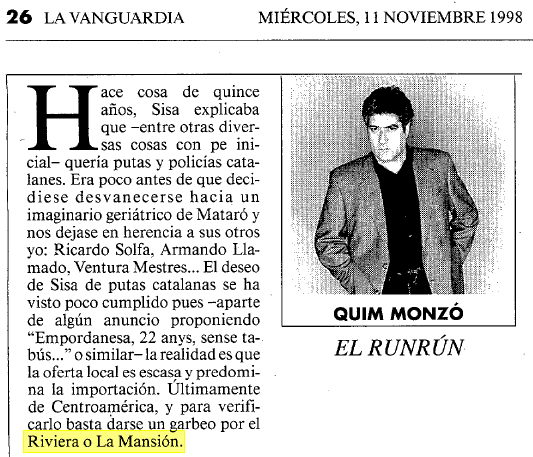 26 LA VANGUARDIA MIÉRCOLES, 11 NOVIEMBRE 1998

Hace cosa de quince años, Sisa explicaba que –entre otras diversas cosas con pe inicial– quería putas y policías catalanes. Era poco antes de que decidiese desvanecerse hacia un imaginario geriátrico de Mataró y nos dejase en herencia a sus otros yo: Ricardo Solfa, Armando Llamado, Ventura Mestres... El deseo de Sisa de putas catalanas se ha visto poco cumplido pues –aparte de algún anuncio proponiendo "Empordanesa, 22 anys, sense tabús..." o similar– la realidad es que la oferta local es escasa y predomina la importación. Últimamente de Centroamérica, y para verificarlo basta darse un garbeo por el Riviera o La Mansión.

QUIM MONZÓ

EL RUNRÚN